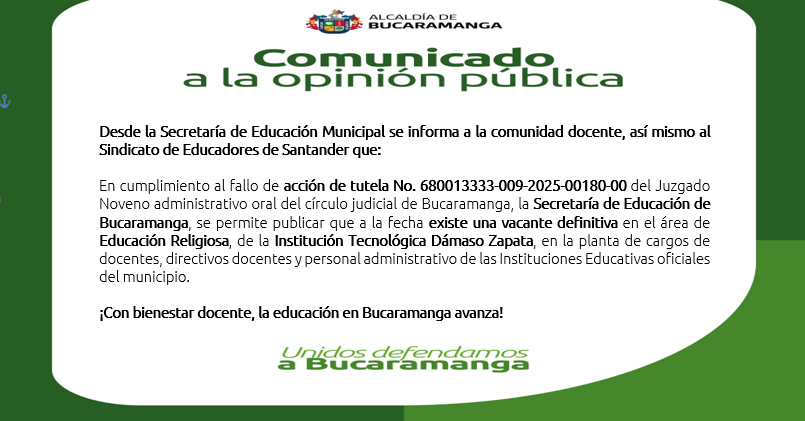 ALCALDÍA DE
BUCARAMANGA

Comunicado
a la opinión pública

Desde la Secretaría de Educación Municipal se informa a la comunidad docente, así mismo al Sindicato de Educadores de Santander que:

En cumplimiento al fallo de acción de tutela No. 680013333-009-2025-00180-00 del Juzgado Noveno administrativo oral del círculo judicial de Bucaramanga, la Secretaría de Educación de Bucaramanga, se permite publicar que a la fecha existe una vacante definitiva en el área de Educación Religiosa, de la Institución Tecnológica Dámaso Zapata, en la planta de cargos de docentes, directivos docentes y personal administrativo de las Instituciones Educativas oficiales del municipio.

¡Con bienestar docente, la educación en Bucaramanga avanza!

Unidos defendamos
a Bucaramanga